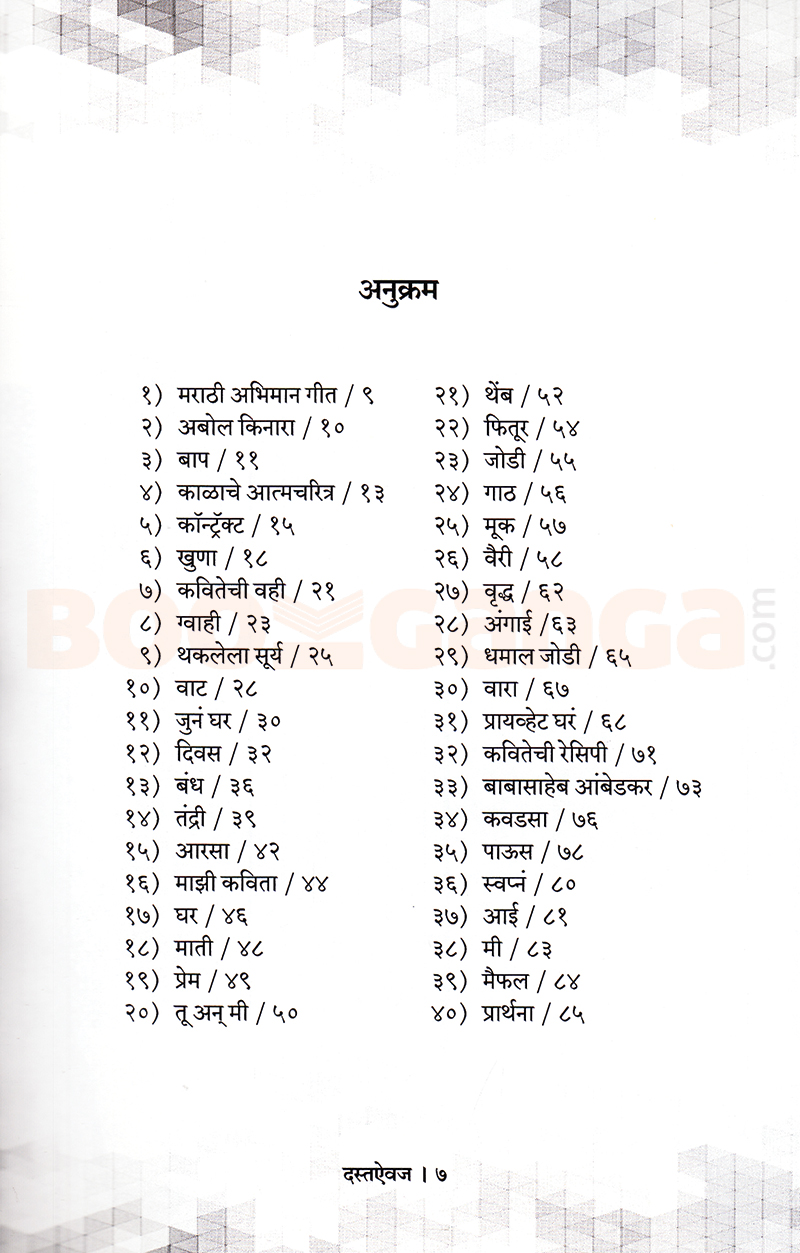 अनुक्रम

१) मराठी अभिमान गीत / ९
२) अबोल किनारा / १०
३) बाप / ११
४) काळाचे आत्मचरित्र / १३
५) कॉन्ट्रॅक्ट / १५
६) खुणा / १८
७) कवितेची वही / २१
८) ग्वाही / २३
९) थकलेला सूर्य / २५
१०) वाट / २८
११) जुनं घर / ३०
१२) दिवस / ३२
१३) बंध / ३६
१४) तंद्री / ३९
१५) आरसा / ४२
१६) माझी कविता / ४४
१७) घर / ४६
१८) माती / ४८
१९) प्रेम / ४९
२०) तू अन् मी / ५०

२१) थेंब / ५२
२२) फितूर / ५४
२३) जोडी / ५५
२४) गाठ / ५६
२५) मूक / ५७
२६) वैरी / ५८
२७) वृद्ध / ६२
२८) अंगाई /६३
२९) धमाल जोडी / ६५
३०) वारा / ६७
३१) प्रायव्हेट घरं / ६८
३२) कवितेची रेसिपी / ७१
३३) बाबासाहेब आंबेडकर / ७३
३४) कवडसा / ७६
३५) पाऊस / ७८
३६) स्वप्नं / ८०
३७) आई / ८१
३८) मी / ८३
३९) मैफल / ८४
४०) प्रार्थना / ८५

BookGanga.com

दस्तऐवज । ७